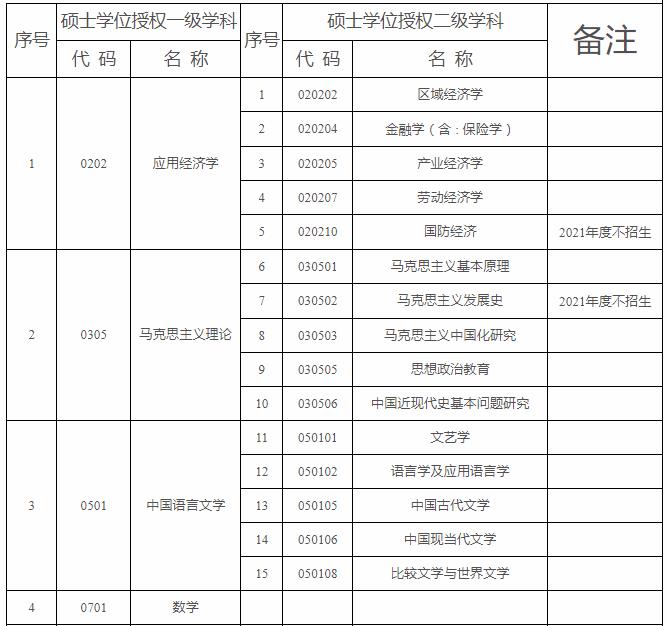 | 序号 | 硕士学位授权一级学科 代码 | 硕士学位授权一级学科 名称 | 序号 | 硕士学位授权二级学科 代码 | 硕士学位授权二级学科 名称 | 备注 |
|---|---|---|---|---|---|---|
| 1 | 0202 | 应用经济学 | 1 | 020202 | 区域经济学 | |
| | | | 2 | 020204 | 金融学（含：保险学） | |
| | | | 3 | 020205 | 产业经济学 | |
| | | | 4 | 020207 | 劳动经济学 | |
| | | | 5 | 020210 | 国防经济 | 2021年度不招生 |
| 2 | 0305 | 马克思主义理论 | 6 | 030501 | 马克思主义基本原理 | |
| | | | 7 | 030502 | 马克思主义发展史 | 2021年度不招生 |
| | | | 8 | 030503 | 马克思主义中国化研究 | |
| | | | 9 | 030505 | 思想政治教育 | |
| | | | 10 | 030506 | 中国近现代史基本问题研究 | |
| 3 | 0501 | 中国语言文学 | 11 | 050101 | 文艺学 | |
| | | | 12 | 050102 | 语言学及应用语言学 | |
| | | | 13 | 050105 | 中国古代文学 | |
| | | | 14 | 050106 | 中国现当代文学 | |
| | | | 15 | 050108 | 比较文学与世界文学 | |
| 4 | 0701 | 数学 | | | | |